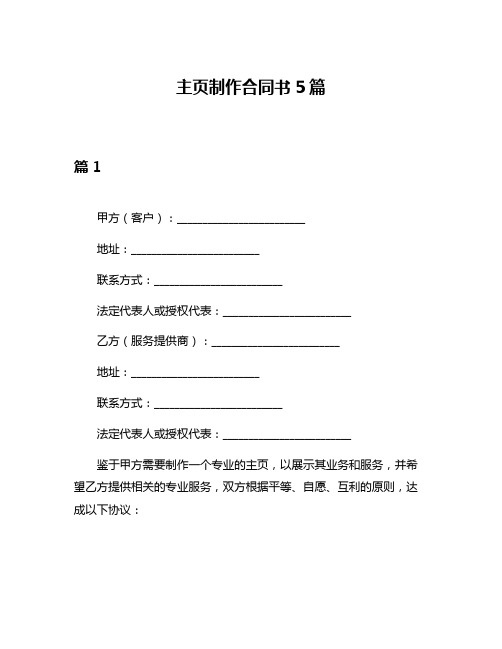 主页制作合同书 5 篇

篇 1

甲方（客户）：______________________

地址：______________________

联系方式：______________________

法定代表人或授权代表：______________________

乙方（服务提供商）：______________________

地址：______________________

联系方式：______________________

法定代表人或授权代表：______________________

鉴于甲方需要制作一个专业的主页，以展示其业务和服务，并希望乙方提供相关的专业服务，双方根据平等、自愿、互利的原则，达成以下协议：